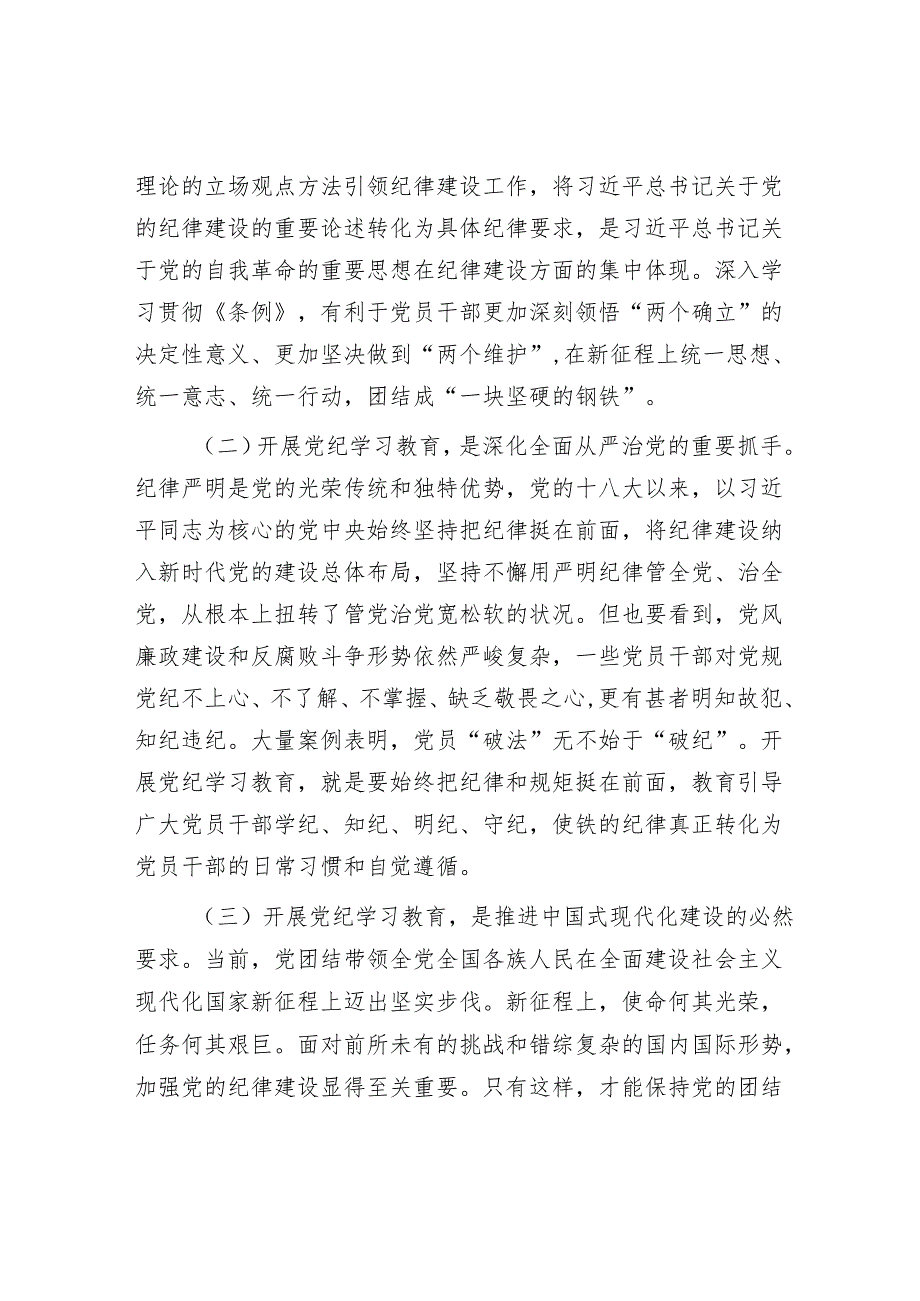 理论的立场观点方法引领纪律建设工作，将习近平总书记关于党的纪律建设的重要论述转化为具体纪律要求，是习近平总书记关于党的自我革命的重要思想在纪律建设方面的集中体现。深入学习贯彻《条例》，有利于党员干部更加深刻领悟“两个确立”的决定性意义、更加坚决做到“两个维护”,在新征程上统一思想、统一意志、统一行动，团结成“一块坚硬的钢铁”。

（二）开展党纪学习教育，是深化全面从严治党的重要抓手。纪律严明是党的光荣传统和独特优势，党的十八大以来，以习近平同志为核心的党中央始终坚持把纪律挺在前面，将纪律建设纳入新时代党的建设总体布局，坚持不懈用严明纪律管全党、治全党，从根本上扭转了管党治党宽松软的状况。但也要看到，党风廉政建设和反腐败斗争形势依然严峻复杂，一些党员干部对党规党纪不上心、不了解、不掌握、缺乏敬畏之心,更有甚者明知故犯、知纪违纪。大量案例表明，党员“破法”无不始于“破纪”。开展党纪学习教育，就是要始终把纪律和规矩挺在前面，教育引导广大党员干部学纪、知纪、明纪、守纪，使铁的纪律真正转化为党员干部的日常习惯和自觉遵循。

（三）开展党纪学习教育，是推进中国式现代化建设的必然要求。当前，党团结带领全党全国各族人民在全面建设社会主义现代化国家新征程上迈出坚实步伐。新征程上，使命何其光荣，任务何其艰巨。面对前所未有的挑战和错综复杂的国内国际形势，加强党的纪律建设显得至关重要。只有这样，才能保持党的团结